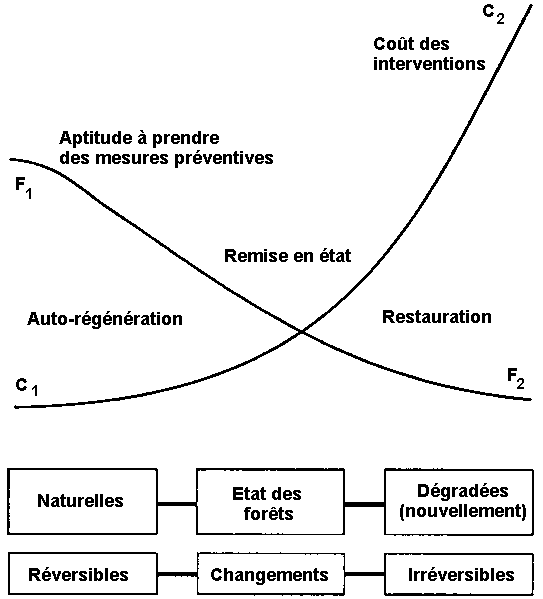 $C_2$

Coût des interventions

Aptitude à prendre des mesures préventives

$F_1$

Remise en état

Auto-régénération

Restauration

$C_1$

$F_2$

Naturelles

Etat des forêts

Dégradées (nouvellement)

Réversibles

Changements

Irréversibles